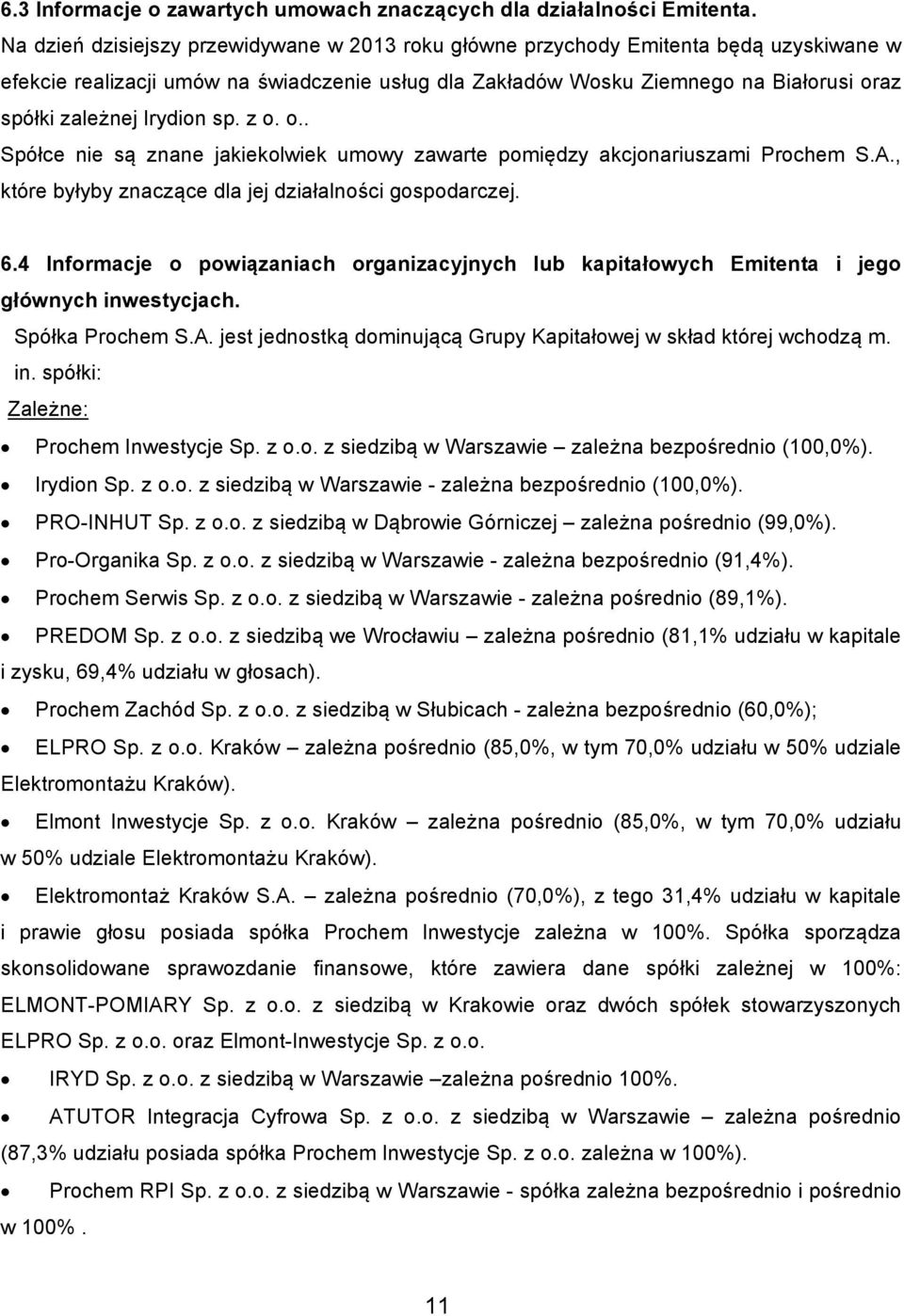 6.3 Informacje o zawartych umowach znaczących dla działalności Emitenta.
Na dzień dzisiejszy przewidywane w 2013 roku główne przychody Emitenta będą uzyskiwane w efekcie realizacji umów na świadczenie usług dla Zakładów Wosku Ziemnego na Białorusi oraz spółki zależnej Irydion sp. z o. o..
Spółce nie są znane jakiekolwiek umowy zawarte pomiędzy akcjonariuszami Prochem S.A., które byłyby znaczące dla jej działalności gospodarczej.

6.4 Informacje o powiązaniach organizacyjnych lub kapitałowych Emitenta i jego głównych inwestycjach.
Spółka Prochem S.A. jest jednostką dominującą Grupy Kapitałowej w skład której wchodzą m. in. spółki:
Zależne:
• Prochem Inwestycje Sp. z o.o. z siedzibą w Warszawie – zależna bezpośrednio (100,0%).
• Irydion Sp. z o.o. z siedzibą w Warszawie - zależna bezpośrednio (100,0%).
• PRO-INHUT Sp. z o.o. z siedzibą w Dąbrowie Górniczej – zależna pośrednio (99,0%).
• Pro-Organika Sp. z o.o. z siedzibą w Warszawie - zależna bezpośrednio (91,4%).
• Prochem Serwis Sp. z o.o. z siedzibą w Warszawie - zależna pośrednio (89,1%).
• PREDOM Sp. z o.o. z siedzibą we Wrocławiu – zależna pośrednio (81,1% udziału w kapitale i zysku, 69,4% udziału w głosach).
• Prochem Zachód Sp. z o.o. z siedzibą w Słubicach - zależna bezpośrednio (60,0%);
• ELPRO Sp. z o.o. Kraków – zależna pośrednio (85,0%, w tym 70,0% udziału w 50% udziale Elektromontażu Kraków).
• Elmont Inwestycje Sp. z o.o. Kraków – zależna pośrednio (85,0%, w tym 70,0% udziału w 50% udziale Elektromontażu Kraków).
• Elektromontaż Kraków S.A. – zależna pośrednio (70,0%), z tego 31,4% udziału w kapitale i prawie głosu posiada spółka Prochem Inwestycje zależna w 100%. Spółka sporządza skonsolidowane sprawozdanie finansowe, które zawiera dane spółki zależnej w 100%: ELMONT-POMIARY Sp. z o.o. z siedzibą w Krakowie oraz dwóch spółek stowarzyszonych ELPRO Sp. z o.o. oraz Elmont-Inwestycje Sp. z o.o.
• IRYD Sp. z o.o. z siedzibą w Warszawie –zależna pośrednio 100%.
• ATUTOR Integracja Cyfrowa Sp. z o.o. z siedzibą w Warszawie – zależna pośrednio (87,3% udziału posiada spółka Prochem Inwestycje Sp. z o.o. zależna w 100%).
• Prochem RPI Sp. z o.o. z siedzibą w Warszawie - spółka zależna bezpośrednio i pośrednio w 100% .

11